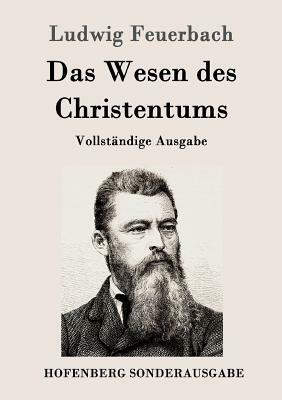 Ludwig Feuerbach

Das Wesen des Christentums

Vollständige Ausgabe

HOFENBERG SONDERAUSGABE